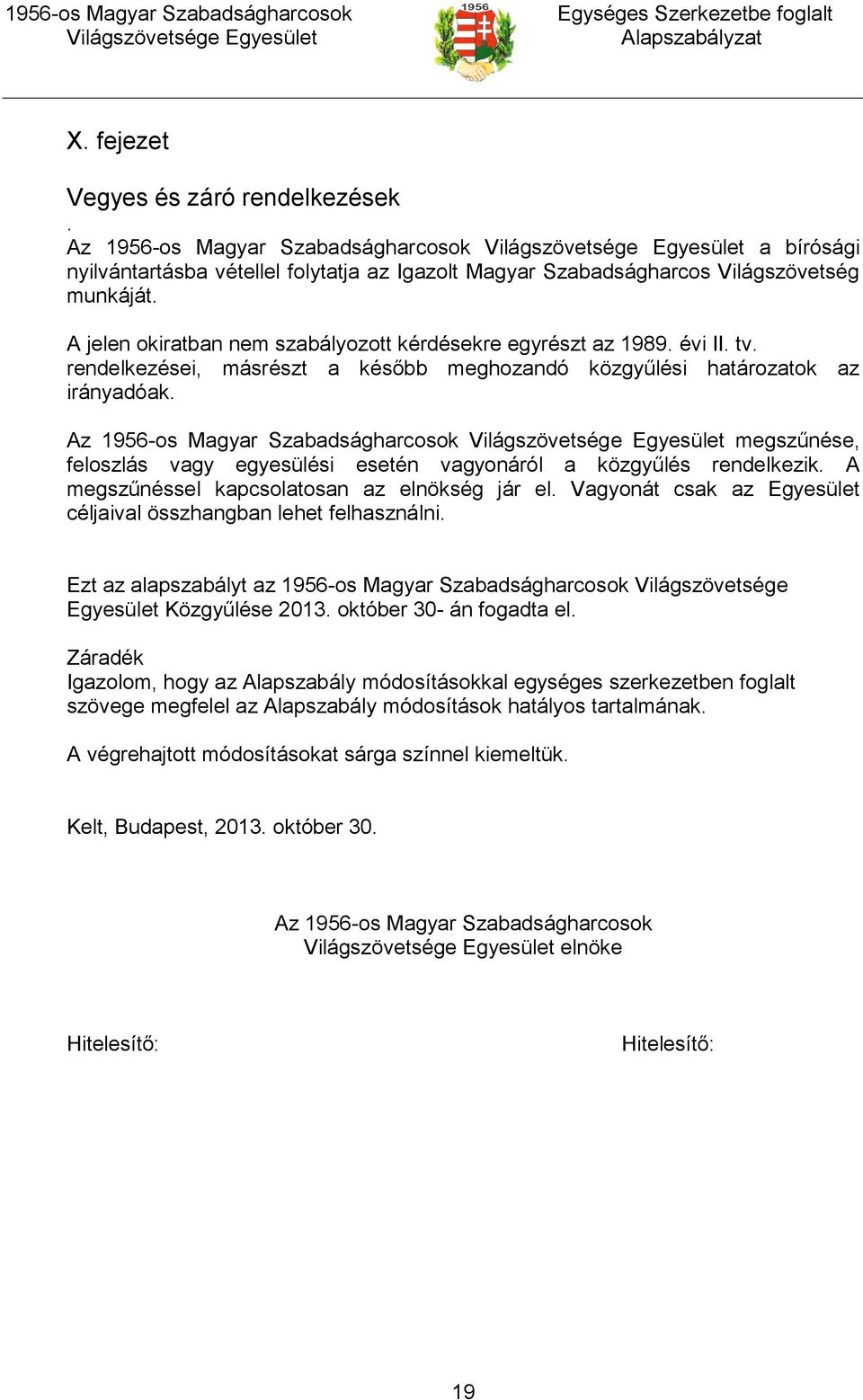 1956-os Magyar Szabadságharcosok Világszövetsége Egyesület

1956

Egységes Szerkezetbe foglalt Alapszabályzat

X. fejezet

Vegyes és záró rendelkezések

.
Az 1956-os Magyar Szabadságharcosok Világszövetsége Egyesület a bírósági nyilvántartásba vétellel folytatja az Igazolt Magyar Szabadságharcos Világszövetség munkáját.

A jelen okiratban nem szabályozott kérdésekre egyrészt az 1989. évi II. tv. rendelkezései, másrészt a később meghozandó közgyűlési határozatok az irányadóak.

Az 1956-os Magyar Szabadságharcosok Világszövetsége Egyesület megszűnése, feloszlás vagy egyesülési esetén vagyonáról a közgyűlés rendelkezik. A megszűnéssel kapcsolatosan az elnökség jár el. Vagyonát csak az Egyesület céljaival összhangban lehet felhasználni.

Ezt az alapszabályt az 1956-os Magyar Szabadságharcosok Világszövetsége Egyesület Közgyűlése 2013. október 30- án fogadta el.

Záradék
Igazolom, hogy az Alapszabály módosításokkal egységes szerkezetben foglalt szövege megfelel az Alapszabály módosítások hatályos tartalmának.

A végrehajtott módosításokat sárga színnel kiemeltük.

Kelt, Budapest, 2013. október 30.

Az 1956-os Magyar Szabadságharcosok Világszövetsége Egyesület elnöke

Hitelesítő:

Hitelesítő:

19